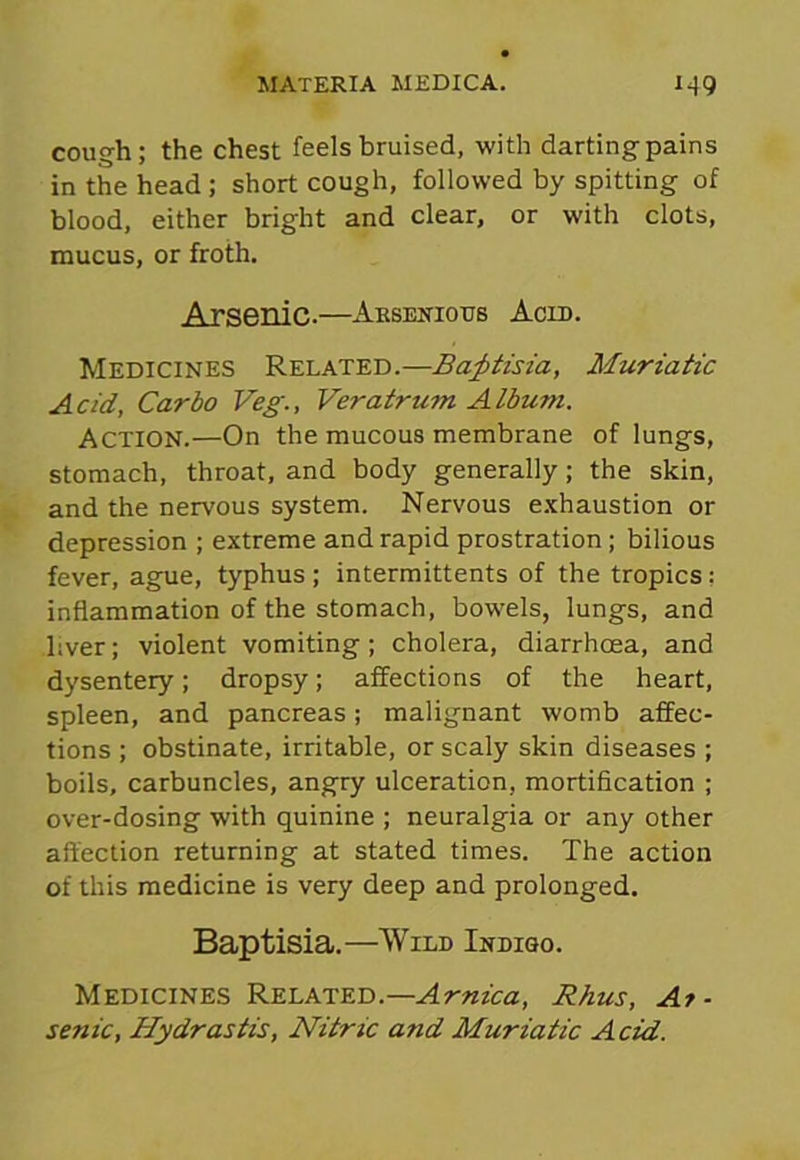 MATERIA MEDICA. 149

cough; the chest feels bruised, with darting pains in the head; short cough, followed by spitting of blood, either bright and clear, or with clots, mucus, or froth.

Arsenic.—Arsenious Acid.

Medicines Related.—Baptisia, Muriatic Acid, Carbo Veg., Veratrum Album.

Action.—On the mucous membrane of lungs, stomach, throat, and body generally; the skin, and the nervous system. Nervous exhaustion or depression; extreme and rapid prostration; bilious fever, ague, typhus; intermittents of the tropics: inflammation of the stomach, bowels, lungs, and liver; violent vomiting; cholera, diarrhœa, and dysentery; dropsy; affections of the heart, spleen, and pancreas; malignant womb affections; obstinate, irritable, or scaly skin diseases; boils, carbuncles, angry ulceration, mortification; over-dosing with quinine; neuralgia or any other affection returning at stated times. The action of this medicine is very deep and prolonged.

Baptisia.—Wild Indigo.

Medicines Related.—Arnica, Rhus, Arsenic, Hydrastis, Nitric and Muriatic Acid.